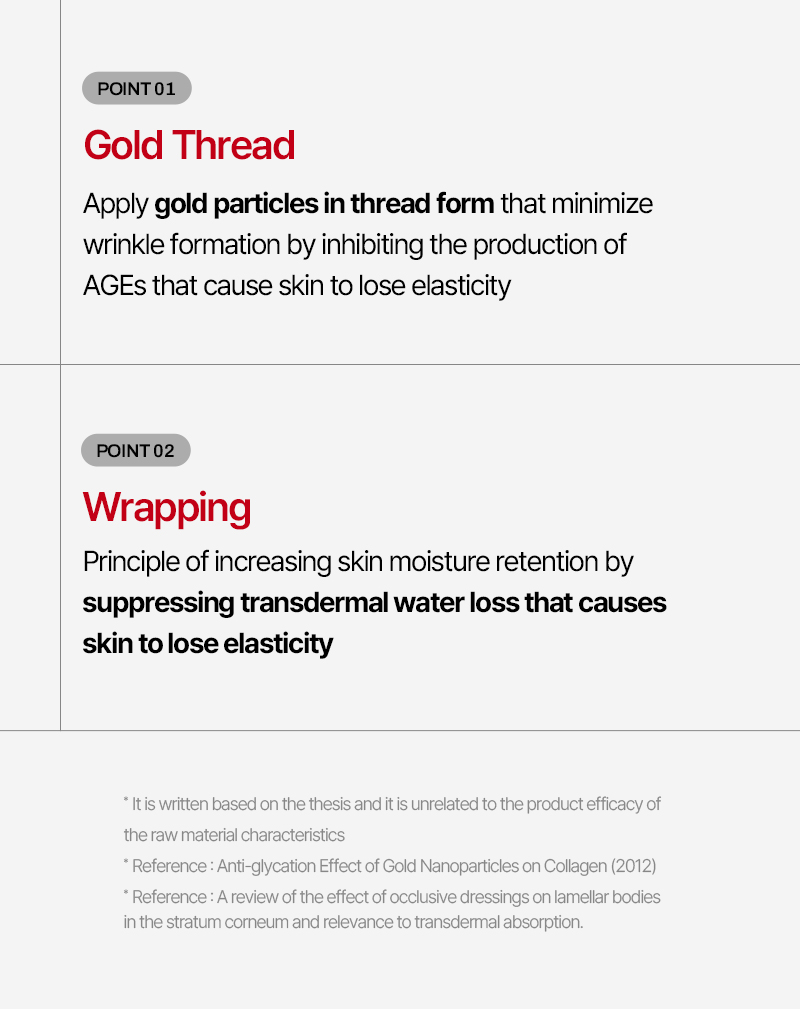 POINT 01

Gold Thread

Apply gold particles in thread form that minimize wrinkle formation by inhibiting the production of AGEs that cause skin to lose elasticity

POINT 02

Wrapping

Principle of increasing skin moisture retention by suppressing transdermal water loss that causes skin to lose elasticity

* It is written based on the thesis and it is unrelated to the product efficacy of the raw material characteristics

* Reference : Anti-glycation Effect of Gold Nanoparticles on Collagen (2012)

* Reference : A review of the effect of occlusive dressings on lamellar bodies in the stratum corneum and relevance to transdermal absorption.